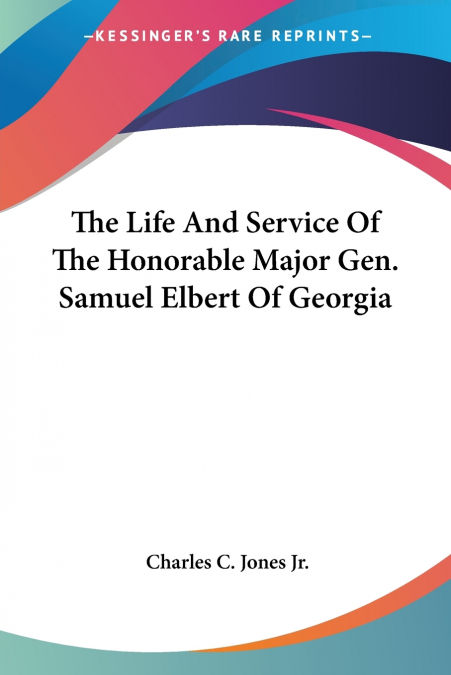 —KESSINGER'S RARE REPRINTS—

The Life And Service Of The Honorable Major Gen. Samuel Elbert Of Georgia

Charles C. Jones Jr.